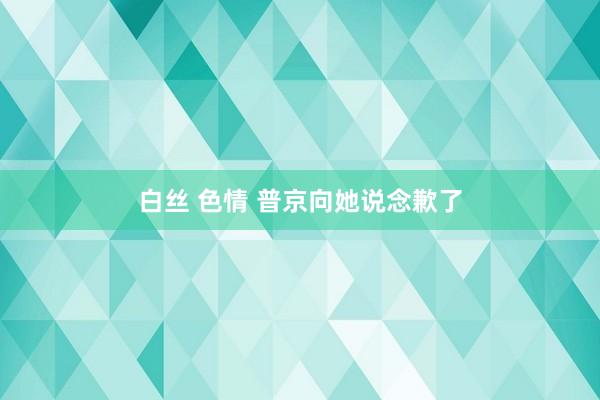 白丝 色情 普京向她说念歉了